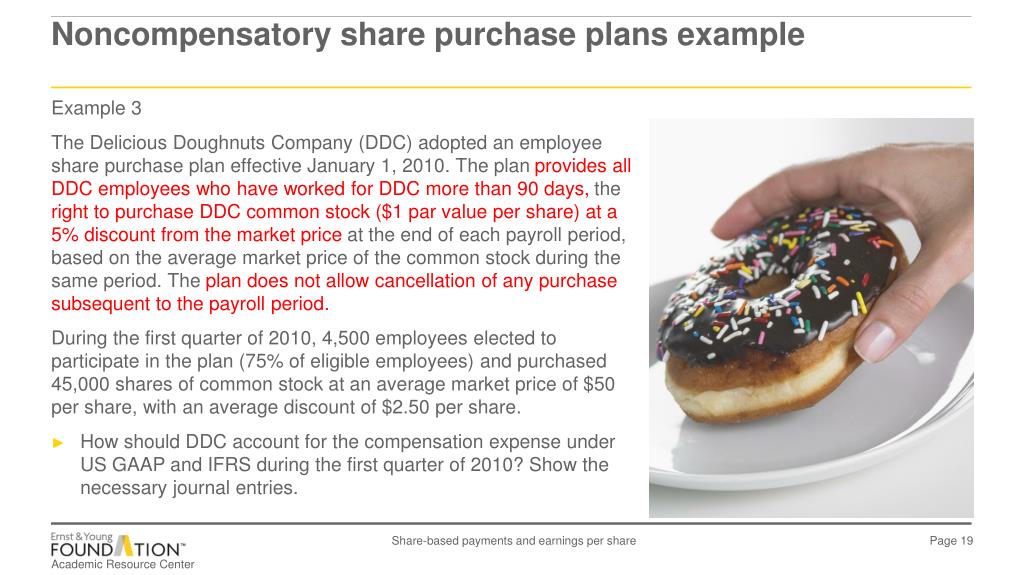 Noncompensatory share purchase plans example

Example 3

The Delicious Doughnuts Company (DDC) adopted an employee share purchase plan effective January 1, 2010. The plan provides all DDC employees who have worked for DDC more than 90 days, the right to purchase DDC common stock ($1 par value per share) at a 5% discount from the market price at the end of each payroll period, based on the average market price of the common stock during the same period. The plan does not allow cancellation of any purchase subsequent to the payroll period.

During the first quarter of 2010, 4,500 employees elected to participate in the plan (75% of eligible employees) and purchased 45,000 shares of common stock at an average market price of $50 per share, with an average discount of $2.50 per share.

► How should DDC account for the compensation expense under US GAAP and IFRS during the first quarter of 2010? Show the necessary journal entries.

Ernst & Young FOUNDATION™ Academic Resource Center

Share-based payments and earnings per share

Page 19